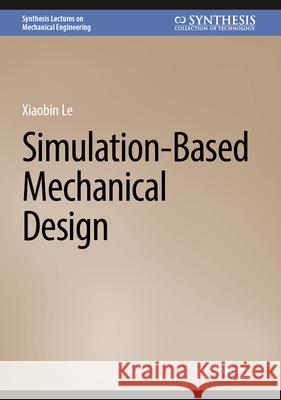 Synthesis Lectures on Mechanical Engineering

SYNTHESIS
COLLECTION OF TECHNOLOGY

Xiaobin Le

Simulation-Based Mechanical Design

Kraina Książek